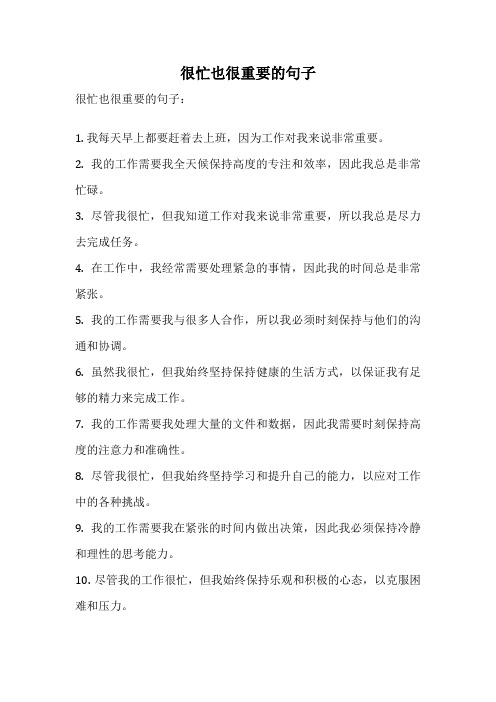 很忙也很重要的句子

很忙也很重要的句子：

1. 我每天早上都要赶着去上班，因为工作对我来说非常重要。

2. 我的工作需要我全天候保持高度的专注和效率，因此我总是非常忙碌。

3. 尽管我很忙，但我知道工作对我来说非常重要，所以我总是尽力去完成任务。

4. 在工作中，我经常需要处理紧急的事情，因此我的时间总是非常紧张。

5. 我的工作需要我与很多人合作，所以我必须时刻保持与他们的沟通和协调。

6. 虽然我很忙，但我始终坚持保持健康的生活方式，以保证我有足够的精力来完成工作。

7. 我的工作需要我处理大量的文件和数据，因此我需要时刻保持高度的注意力和准确性。

8. 尽管我很忙，但我始终坚持学习和提升自己的能力，以应对工作中的各种挑战。

9. 我的工作需要我在紧张的时间内做出决策，因此我必须保持冷静和理性的思考能力。

10. 尽管我的工作很忙，但我始终保持乐观和积极的心态，以克服困难和压力。